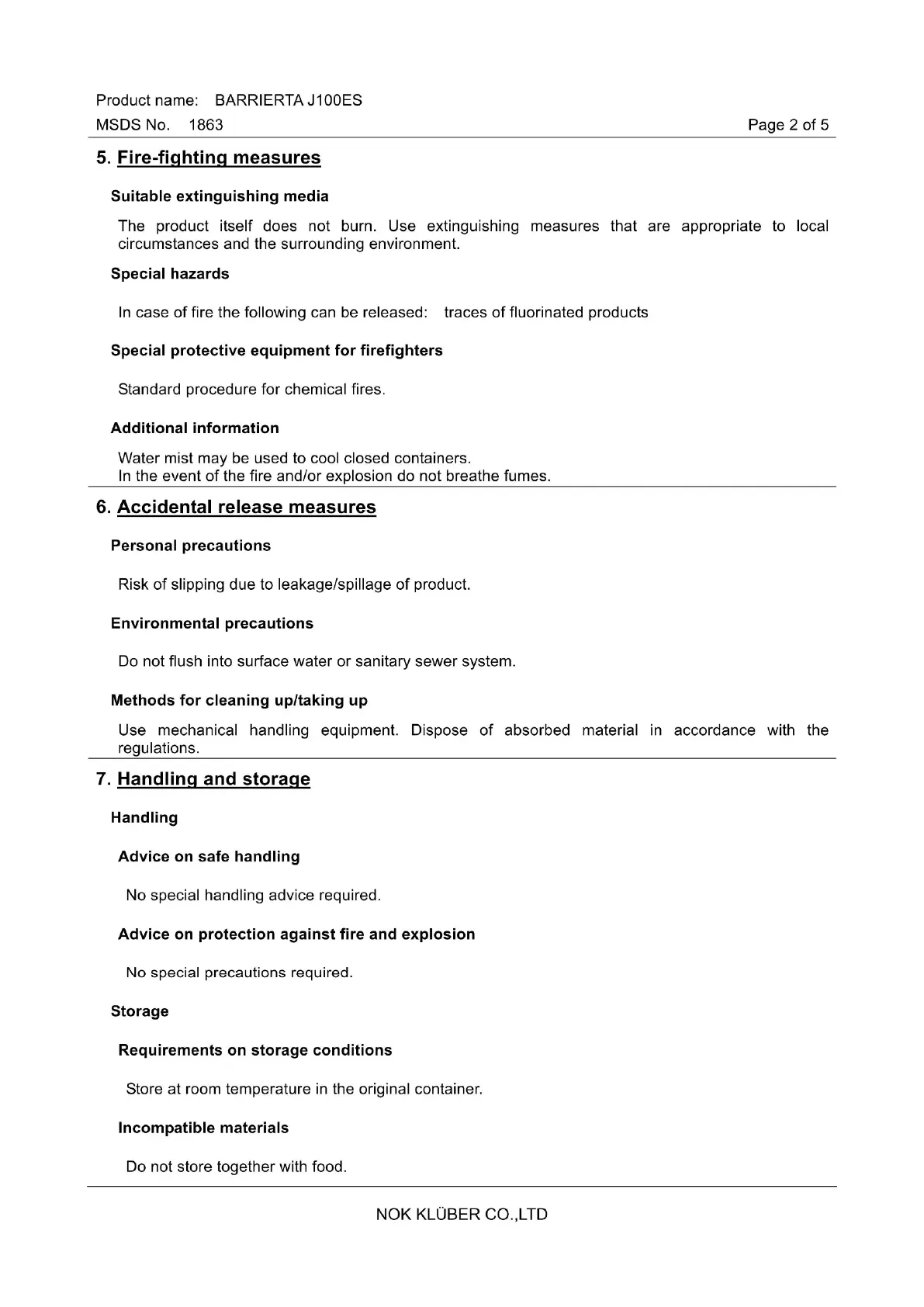 Product name: BARRIERTA J100ES
MSDS No. 1863 Page 2 of 5

5. Fire-fighting measures

Suitable extinguishing media

The product itself does not burn. Use extinguishing measures that are appropriate to local circumstances and the surrounding environment.

Special hazards

In case of fire the following can be released: traces of fluorinated products

Special protective equipment for firefighters

Standard procedure for chemical fires.

Additional information

Water mist may be used to cool closed containers.
In the event of the fire and/or explosion do not breathe fumes.

6. Accidental release measures

Personal precautions

Risk of slipping due to leakage/spillage of product.

Environmental precautions

Do not flush into surface water or sanitary sewer system.

Methods for cleaning up/taking up

Use mechanical handling equipment. Dispose of absorbed material in accordance with the regulations.

7. Handling and storage

Handling

Advice on safe handling

No special handling advice required.

Advice on protection against fire and explosion

No special precautions required.

Storage

Requirements on storage conditions

Store at room temperature in the original container.

Incompatible materials

Do not store together with food.

NOK KLÜBER CO.,LTD